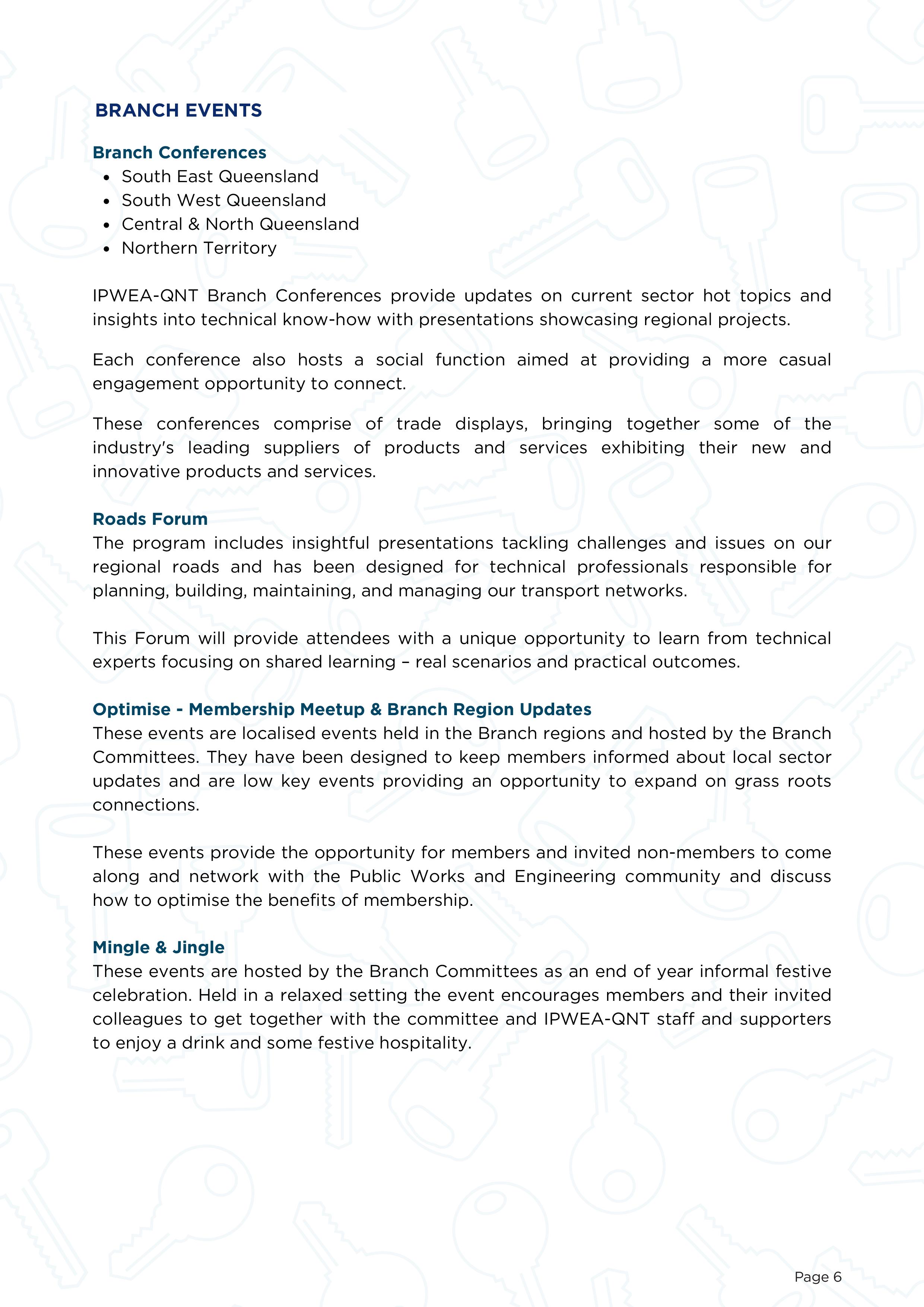 BRANCH EVENTS

Branch Conferences
- South East Queensland
- South West Queensland
- Central & North Queensland
- Northern Territory

IPWEA-QNT Branch Conferences provide updates on current sector hot topics and insights into technical know-how with presentations showcasing regional projects.

Each conference also hosts a social function aimed at providing a more casual engagement opportunity to connect.

These conferences comprise of trade displays, bringing together some of the industry's leading suppliers of products and services exhibiting their new and innovative products and services.

Roads Forum
The program includes insightful presentations tackling challenges and issues on our regional roads and has been designed for technical professionals responsible for planning, building, maintaining, and managing our transport networks.

This Forum will provide attendees with a unique opportunity to learn from technical experts focusing on shared learning – real scenarios and practical outcomes.

Optimise - Membership Meetup & Branch Region Updates
These events are localised events held in the Branch regions and hosted by the Branch Committees. They have been designed to keep members informed about local sector updates and are low key events providing an opportunity to expand on grass roots connections.

These events provide the opportunity for members and invited non-members to come along and network with the Public Works and Engineering community and discuss how to optimise the benefits of membership.

Mingle & Jingle
These events are hosted by the Branch Committees as an end of year informal festive celebration. Held in a relaxed setting the event encourages members and their invited colleagues to get together with the committee and IPWEA-QNT staff and supporters to enjoy a drink and some festive hospitality.

Page 6